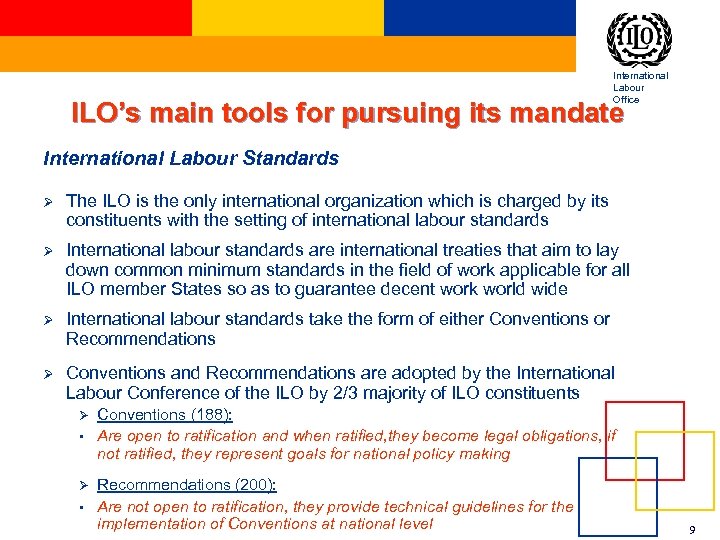 ILO

International Labour Office

ILO's main tools for pursuing its mandate

International Labour Standards

➢ The ILO is the only international organization which is charged by its constituents with the setting of international labour standards

➢ International labour standards are international treaties that aim to lay down common minimum standards in the field of work applicable for all ILO member States so as to guarantee decent work world wide

➢ International labour standards take the form of either Conventions or Recommendations

➢ Conventions and Recommendations are adopted by the International Labour Conference of the ILO by 2/3 majority of ILO constituents

➢ Conventions (188):

▪ Are open to ratification and when ratified,they become legal obligations, if not ratified, they represent goals for national policy making

➢ Recommendations (200):

▪ Are not open to ratification, they provide technical guidelines for the implementation of Conventions at national level

9